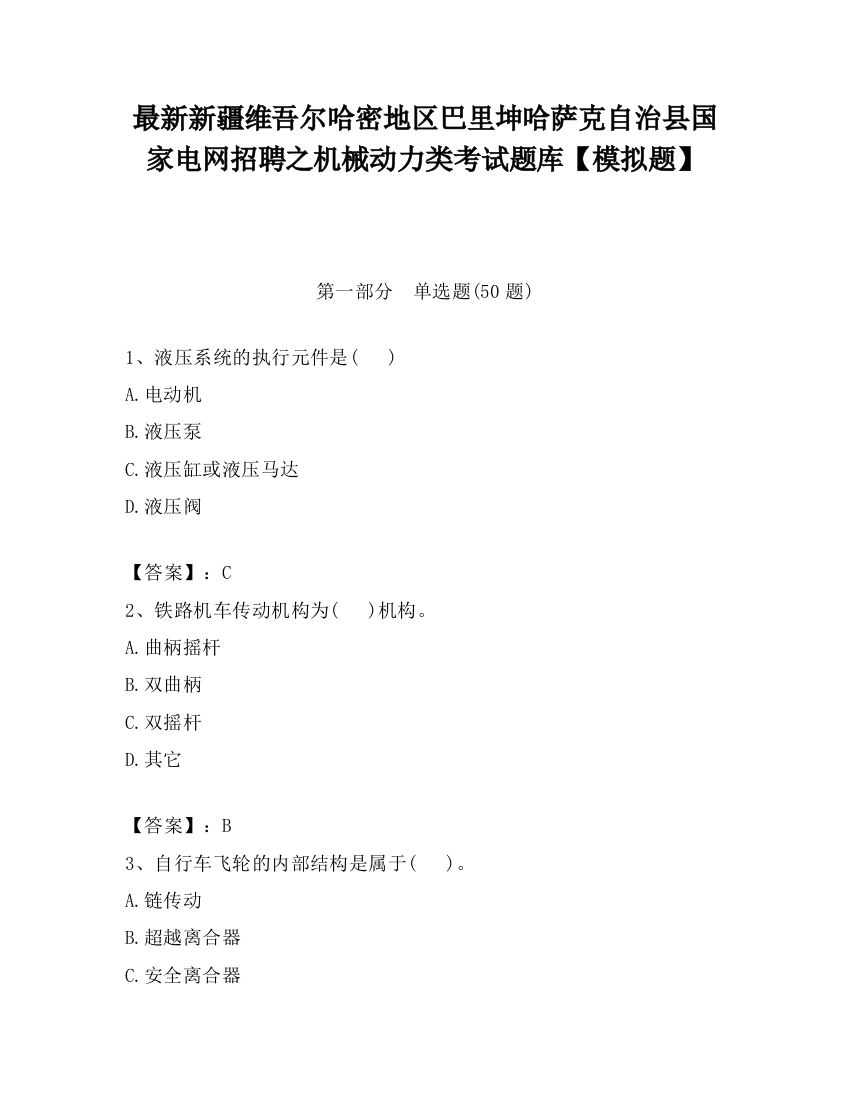 最新新疆维吾尔哈密地区巴里坤哈萨克自治县国家电网招聘之机械动力类考试题库【模拟题】

第一部分　单选题(50 题)

1、液压系统的执行元件是(　　)

A.电动机

B.液压泵

C.液压缸或液压马达

D.液压阀

【答案】：C

2、铁路机车传动机构为(　　)机构。

A.曲柄摇杆

B.双曲柄

C.双摇杆

D.其它

【答案】：B

3、自行车飞轮的内部结构是属于(　　)。

A.链传动

B.超越离合器

C.安全离合器